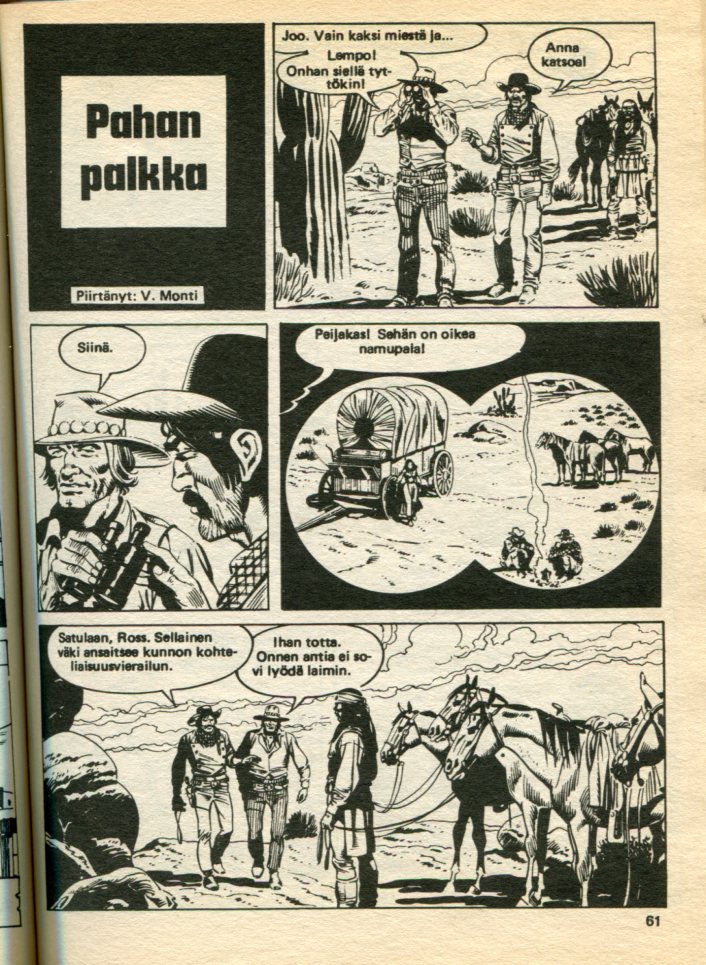 Pahan palkka

Piirtänyt: V. Monti

Joo. Vain kaksi miestä ja...

Lempo! Onhan siellä tyttökin!

Anna katsoa!

Siinä.

Peijakas! Sehän on oikea namupala!

Satulaan, Ross. Sellainen väki ansaitsee kunnon kohteliaisuusvierailun.

Ihan totta. Onnen antia ei sovi lyödä laimin.

61